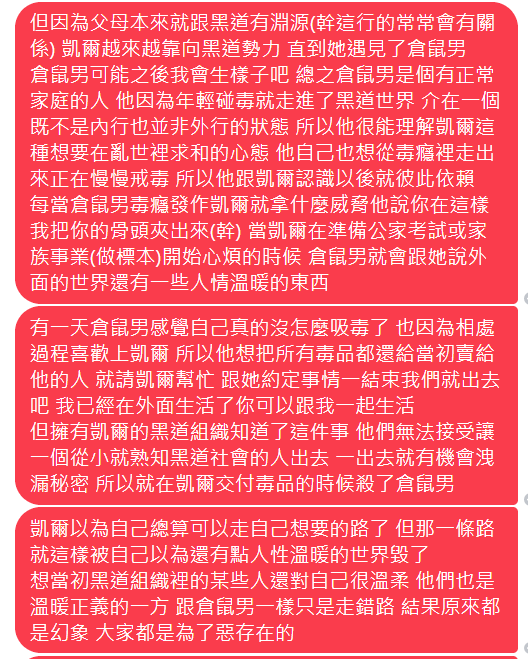 但因為父母本來就跟黑道有淵源(幹這行的常常會有關係) 凱爾越來越靠向黑道勢力 直到她遇見了倉鼠男
倉鼠男可能之後我會生樣子吧 總之倉鼠男是個有正常家庭的人 他因為年輕碰毒就走進了黑道世界 介在一個既不是內行也並非外行的狀態 所以他很能理解凱爾這種想要在亂世裡求和的心態 他自己也想從毒癮裡走出來正在慢慢戒毒 所以他跟凱爾認識以後就彼此依賴
每當倉鼠男毒癮發作凱爾就拿什麼威脅他說你在這樣我把你的骨頭夾出來(幹) 當凱爾在準備公家考試或家族事業(做標本)開始心煩的時候 倉鼠男就會跟她說外面的世界還有一些人情溫暖的東西

有一天倉鼠男感覺自己真的沒怎麼吸毒了 也因為相處過程喜歡上凱爾 所以他想把所有毒品都還給當初賣給他的人 就請凱爾幫忙 跟她約定事情一結束我們就出去吧 我已經在外面生活了你可以跟我一起生活
但擁有凱爾的黑道組織知道了這件事 他們無法接受讓一個從小就熟知黑道社會的人出去 一出去就有機會洩漏秘密 所以就在凱爾交付毒品的時候殺了倉鼠男

凱爾以為自己總算可以走自己想要的路了 但那一條路就這樣被自己以為還有點人性溫暖的世界毀了
想當初黑道組織裡的某些人還對自己很溫柔 他們也是溫暖正義的一方 跟倉鼠男一樣只是走錯路 結果原來都是幻象 大家都是為了惡存在的